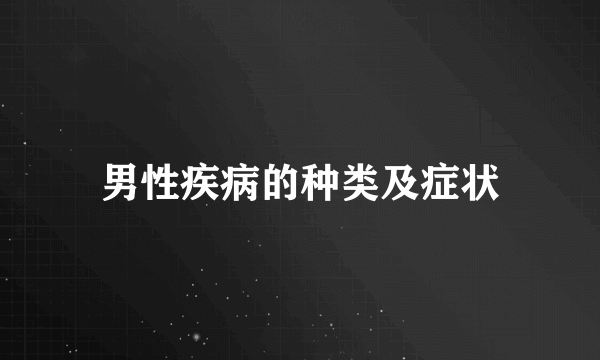 男性疾病的种类及症状